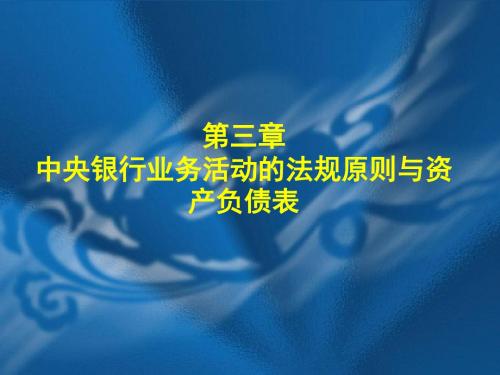 第三章
中央银行业务活动的法规原则与资产负债表